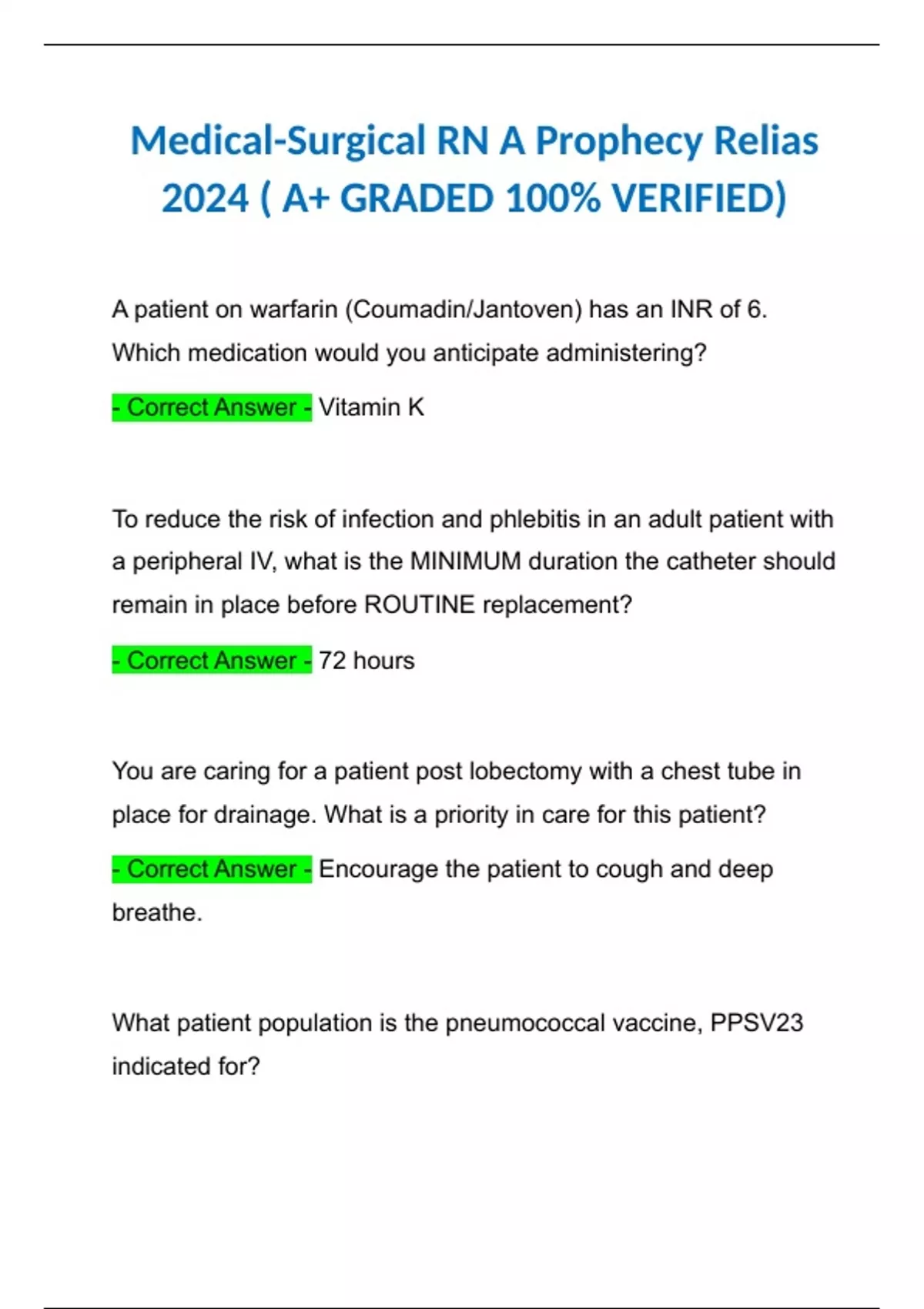 Medical-Surgical RN A Prophecy Relias 2024 ( A+ GRADED 100% VERIFIED)

A patient on warfarin (Coumadin/Jantoven) has an INR of 6. Which medication would you anticipate administering?

- Correct Answer - Vitamin K

To reduce the risk of infection and phlebitis in an adult patient with a peripheral IV, what is the MINIMUM duration the catheter should remain in place before ROUTINE replacement?

- Correct Answer - 72 hours

You are caring for a patient post lobectomy with a chest tube in place for drainage. What is a priority in care for this patient?

- Correct Answer - Encourage the patient to cough and deep breathe.

What patient population is the pneumococcal vaccine, PPSV23 indicated for?